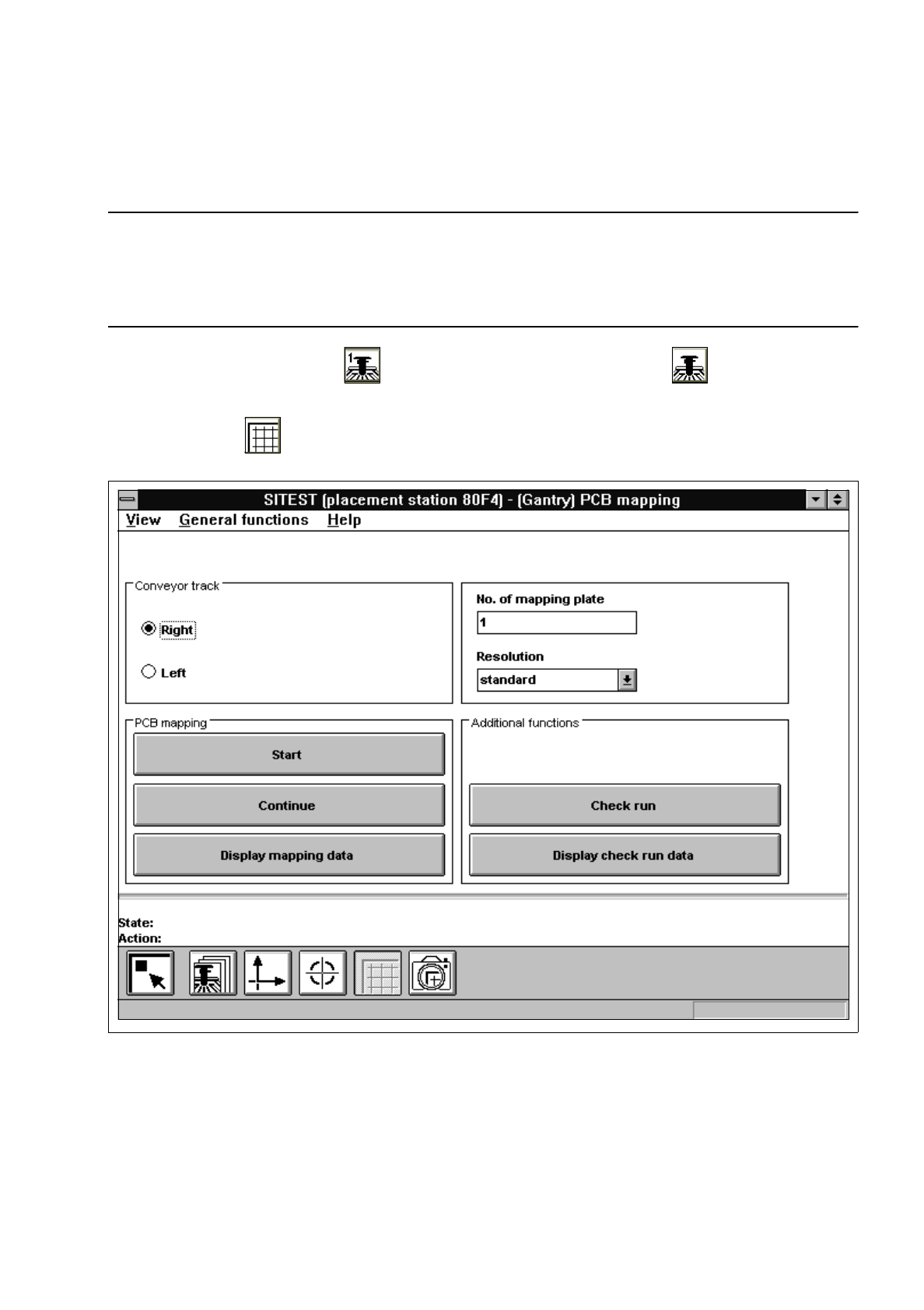 SITEST (placement station 80F4) - (Gantry) PCB mapping

View General functions Help

Conveyor track

Right

Left

No. of mapping plate

1

Resolution

standard

PCB mapping

Start

Continue

Display mapping data

Additional functions

Check run

Display check run data

State:
Action: